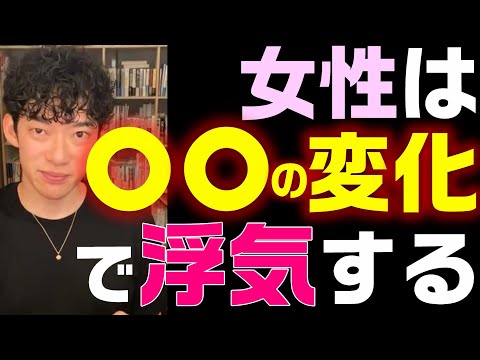 女性は
〇〇の変化
で浮気する